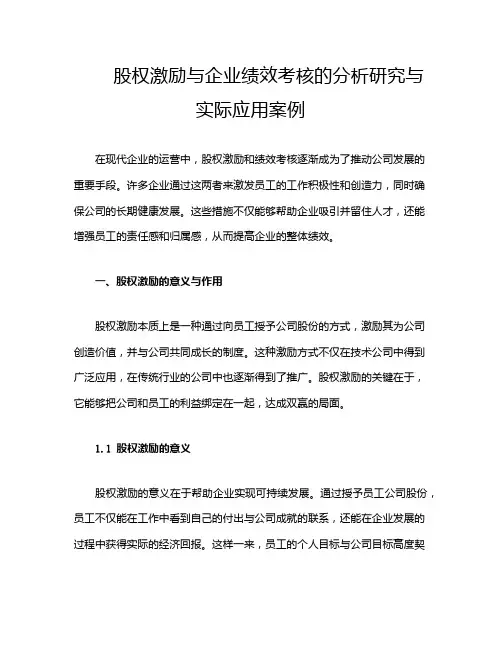 股权激励与企业绩效考核的分析研究与实际应用案例

在现代企业的运营中，股权激励和绩效考核逐渐成为了推动公司发展的重要手段。许多企业通过这两者来激发员工的工作积极性和创造力，同时确保公司的长期健康发展。这些措施不仅能够帮助企业吸引并留住人才，还能增强员工的责任感和归属感，从而提高企业的整体绩效。

一、股权激励的意义与作用

股权激励本质上是一种通过向员工授予公司股份的方式，激励其为公司创造价值，并与公司共同成长的制度。这种激励方式不仅在技术公司中得到广泛应用，在传统行业的公司中也逐渐得到了推广。股权激励的关键在于，它能够把公司和员工的利益绑定在一起，达成双赢的局面。

1.1 股权激励的意义

股权激励的意义在于帮助企业实现可持续发展。通过授予员工公司股份，员工不仅能在工作中看到自己的付出与公司成就的联系，还能在企业发展的过程中获得实际的经济回报。这样一来，员工的个人目标与公司目标高度契